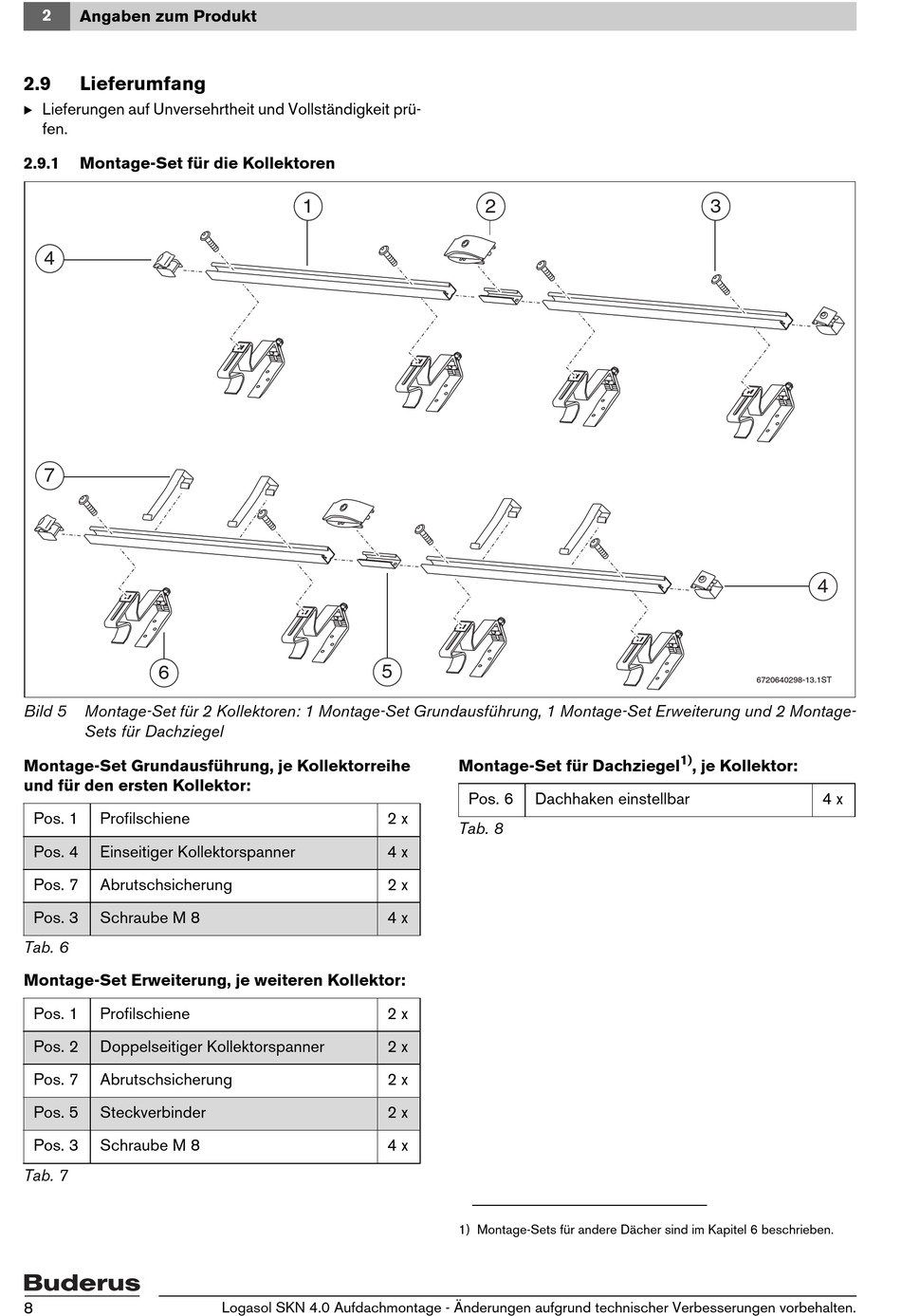 2 Angaben zum Produkt

2.9 Lieferumfang

▶ Lieferungen auf Unversehrtheit und Vollständigkeit prüfen.

2.9.1 Montage-Set für die Kollektoren

1 2 3 4 7 4 6 5

6720640298-13.1ST

Bild 5 Montage-Set für 2 Kollektoren: 1 Montage-Set Grundausführung, 1 Montage-Set Erweiterung und 2 Montage-Sets für Dachziegel

Montage-Set Grundausführung, je Kollektorreihe und für den ersten Kollektor:

| Pos. 1 | Profilschiene | 2 x |
|---|---|---|
| Pos. 4 | Einseitiger Kollektorspanner | 4 x |
| Pos. 7 | Abrutschsicherung | 2 x |
| Pos. 3 | Schraube M 8 | 4 x |

Tab. 6

Montage-Set Erweiterung, je weiteren Kollektor:

| Pos. 1 | Profilschiene | 2 x |
|---|---|---|
| Pos. 2 | Doppelseitiger Kollektorspanner | 2 x |
| Pos. 7 | Abrutschsicherung | 2 x |
| Pos. 5 | Steckverbinder | 2 x |
| Pos. 3 | Schraube M 8 | 4 x |

Tab. 7

Montage-Set für Dachziegel$^{1)}$, je Kollektor:

| Pos. 6 | Dachhaken einstellbar | 4 x |
|---|---|---|

Tab. 8

1) Montage-Sets für andere Dächer sind im Kapitel 6 beschrieben.

Buderus

8 Logasol SKN 4.0 Aufdachmontage - Änderungen aufgrund technischer Verbesserungen vorbehalten.